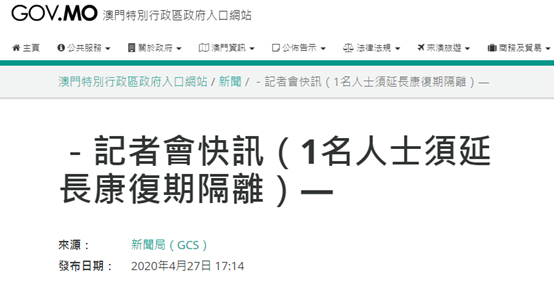 GOV.MO 澳門特別行政區政府入口網站

主頁 公共服務 關於政府 澳門資訊 公佈告示 法律法規 來澳旅遊 商務及貿易

澳門特別行政區政府入口網站 / 新聞 / －記者會快訊（1名人士須延長康復期隔離）—

－記者會快訊（1名人士須延長康復期隔離）—

來源： 新聞局（GCS）

發布日期： 2020年4月27日 17:14